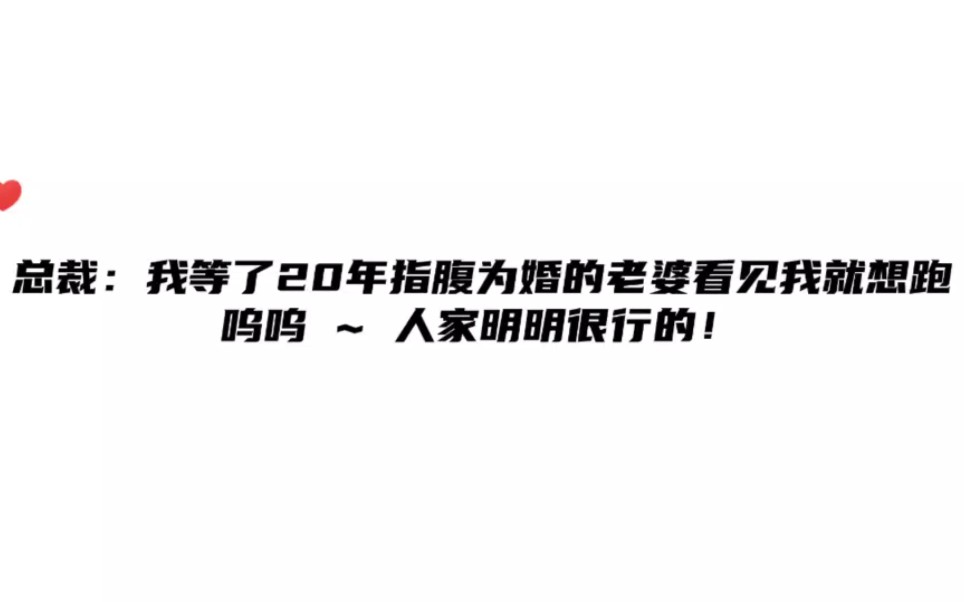 总裁：我等了20年指腹为婚的老婆看见我就想跑
呜呜 ~ 人家明明很行的！